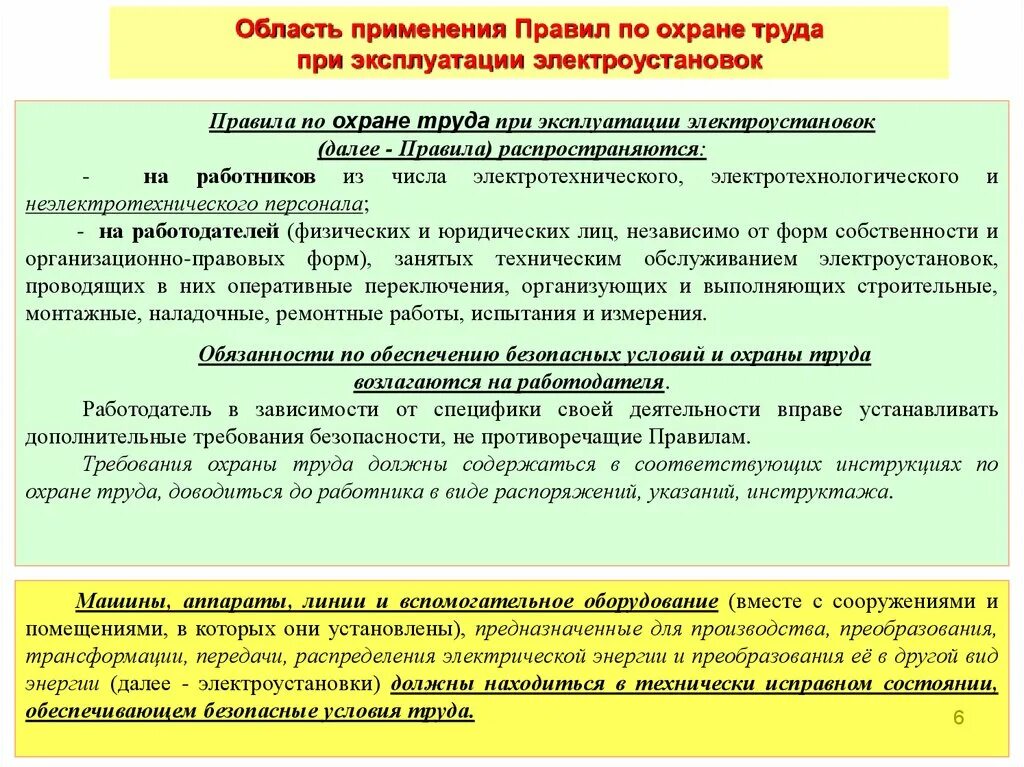 Область применения Правил по охране труда при эксплуатации электроустановок

Правила по охране труда при эксплуатации электроустановок (далее - Правила) распространяются:

- на работников из числа электротехнического, электротехнологического и неэлектротехнического персонала;

- на работодателей (физических и юридических лиц, независимо от форм собственности и организационно-правовых форм), занятых техническим обслуживанием электроустановок, проводящих в них оперативные переключения, организующих и выполняющих строительные, монтажные, наладочные, ремонтные работы, испытания и измерения.

Обязанности по обеспечению безопасных условий и охраны труда возлагаются на работодателя.

Работодатель в зависимости от специфики своей деятельности вправе устанавливать дополнительные требования безопасности, не противоречащие Правилам.

Требования охраны труда должны содержаться в соответствующих инструкциях по охране труда, доводиться до работника в виде распоряжений, указаний, инструктажа.

Машины, аппараты, линии и вспомогательное оборудование (вместе с сооружениями и помещениями, в которых они установлены), предназначенные для производства, преобразования, трансформации, передачи, распределения электрической энергии и преобразования её в другой вид энергии (далее - электроустановки) должны находиться в технически исправном состоянии, обеспечивающем безопасные условия труда.

6